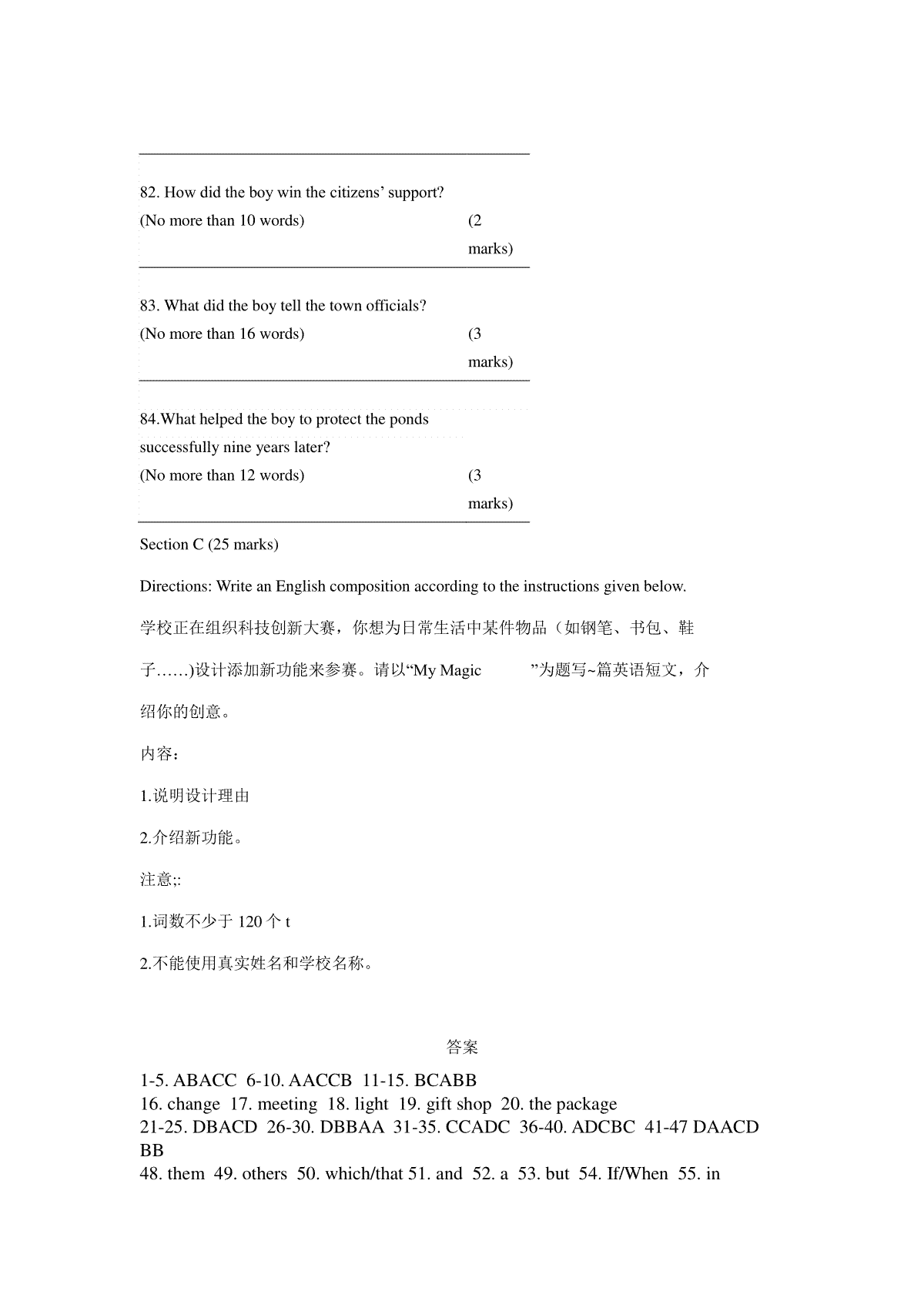 82. How did the boy win the citizens' support?

(No more than 10 words) (2 marks)

83. What did the boy tell the town officials?

(No more than 16 words) (3 marks)

84.What helped the boy to protect the ponds successfully nine years later?

(No more than 12 words) (3 marks)

Section C (25 marks)

Directions: Write an English composition according to the instructions given below.

学校正在组织科技创新大赛，你想为日常生活中某件物品（如钢笔、书包、鞋子……)设计添加新功能来参赛。请以“My Magic ”为题写~篇英语短文，介绍你的创意。

内容：

1.说明设计理由

2.介绍新功能。

注意;:

1.词数不少于 120 个 t

2.不能使用真实姓名和学校名称。

答案

1-5. ABACC 6-10. AACCB 11-15. BCABB
16. change 17. meeting 18. light 19. gift shop 20. the package
21-25. DBACD 26-30. DBBAA 31-35. CCADC 36-40. ADCBC 41-47 DAACD BB
48. them 49. others 50. which/that 51. and 52. a 53. but 54. If/When 55. in